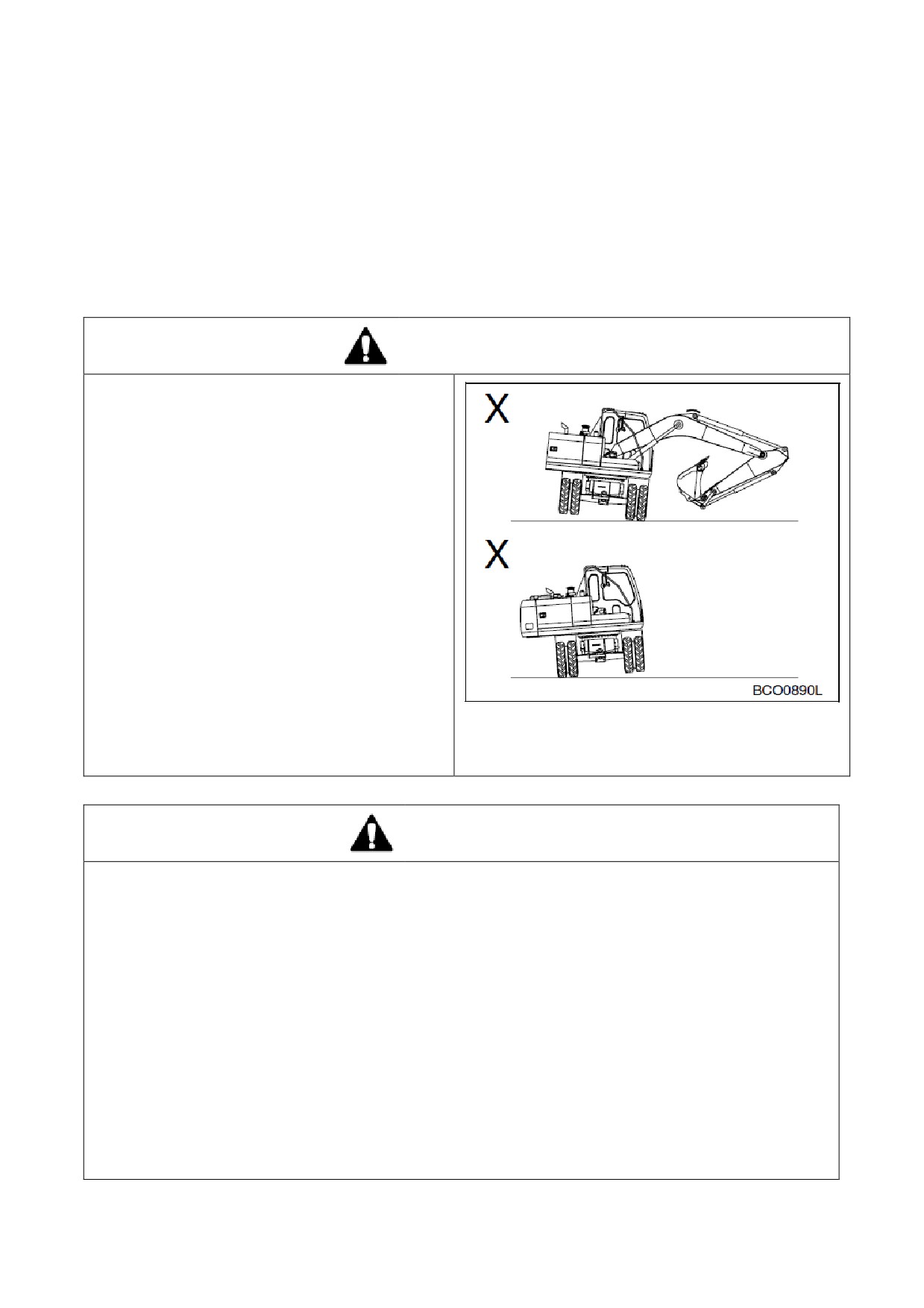 X

X

BCO0890L